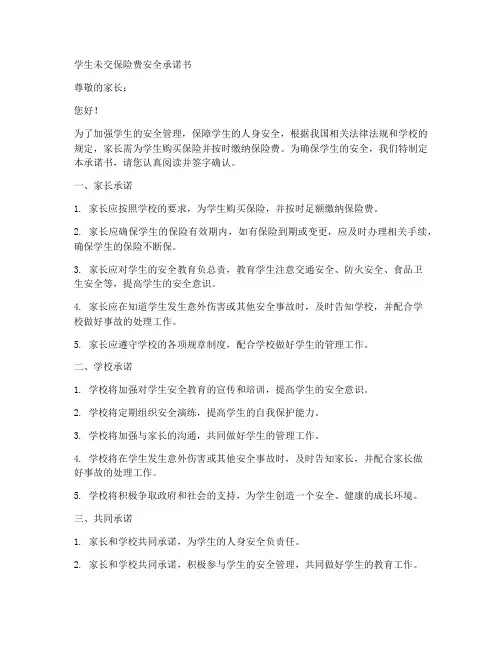 学生未交保险费安全承诺书

尊敬的家长：

您好！

为了加强学生的安全管理，保障学生的人身安全，根据我国相关法律法规和学校的规定，家长需为学生购买保险并按时缴纳保险费。为确保学生的安全，我们特制定本承诺书，请您认真阅读并签字确认。

一、家长承诺

1. 家长应按照学校的要求，为学生购买保险，并按时足额缴纳保险费。

2. 家长应确保学生的保险有效期内，如有保险到期或变更，应及时办理相关手续，确保学生的保险不断保。

3. 家长应对学生的安全教育负总责，教育学生注意交通安全、防火安全、食品卫生安全等，提高学生的安全意识。

4. 家长应在知道学生发生意外伤害或其他安全事故时，及时告知学校，并配合学校做好事故的处理工作。

5. 家长应遵守学校的各项规章制度，配合学校做好学生的管理工作。

二、学校承诺

1. 学校将加强对学生安全教育的宣传和培训，提高学生的安全意识。

2. 学校将定期组织安全演练，提高学生的自我保护能力。

3. 学校将加强与家长的沟通，共同做好学生的管理工作。

4. 学校将在学生发生意外伤害或其他安全事故时，及时告知家长，并配合家长做好事故的处理工作。

5. 学校将积极争取政府和社会的支持，为学生创造一个安全、健康的成长环境。

三、共同承诺

1. 家长和学校共同承诺，为学生的人身安全负责任。

2. 家长和学校共同承诺，积极参与学生的安全管理，共同做好学生的教育工作。